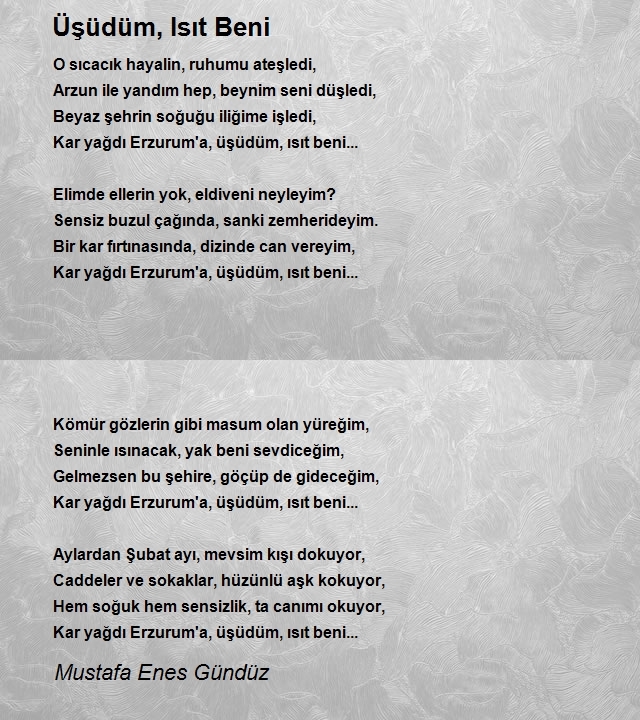 Üşüdüm, Isıt Beni

O sıcacık hayalin, ruhumu ateşledi,
Arzun ile yandım hep, beynim seni düşledi,
Beyaz şehrin soğuğu iliğime işledi,
Kar yağdı Erzurum'a, üşüdüm, ısıt beni...

Elimde ellerin yok, eldiveni neyleyim?
Sensiz buzul çağında, sanki zemherideyim.
Bir kar fırtınasında, dizinde can vereyim,
Kar yağdı Erzurum'a, üşüdüm, ısıt beni...

Kömür gözlerin gibi masum olan yüreğim,
Seninle ısınacak, yak beni sevdiceğim,
Gelmezsen bu şehire, göçüp de gideceğim,
Kar yağdı Erzurum'a, üşüdüm, ısıt beni...

Aylardan Şubat ayı, mevsim kışı dokuyor,
Caddeler ve sokaklar, hüzünlü aşk kokuyor,
Hem soğuk hem sensizlik, ta canımı okuyor,
Kar yağdı Erzurum'a, üşüdüm, ısıt beni...

Mustafa Enes Gündüz